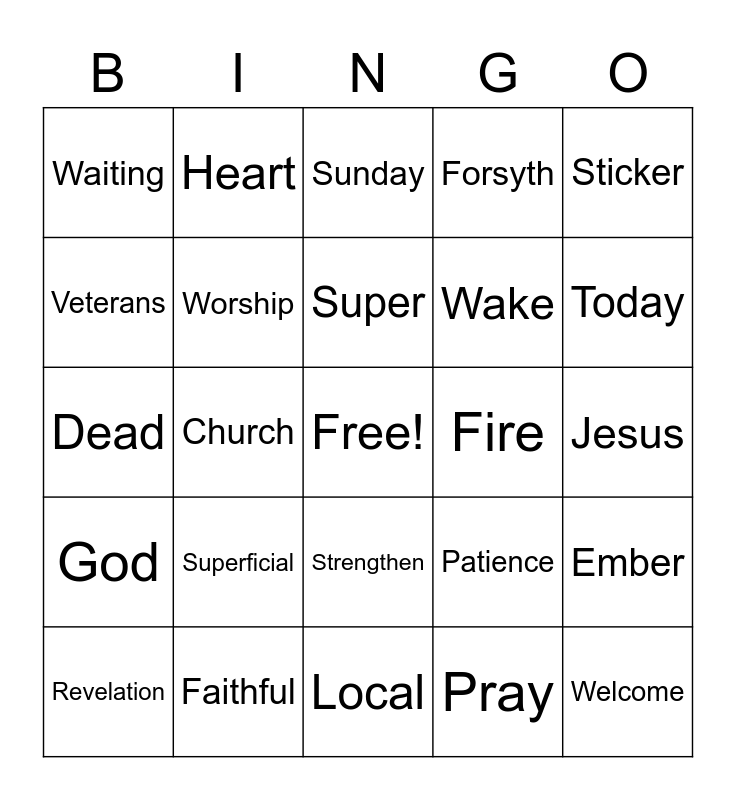 | B | I | N | G | O |
|---|---|---|---|---|
| Waiting | Heart | Sunday | Forsyth | Sticker |
| Veterans | Worship | Super | Wake | Today |
| Dead | Church | Free! | Fire | Jesus |
| God | Superficial | Strengthen | Patience | Ember |
| Revelation | Faithful | Local | Pray | Welcome |